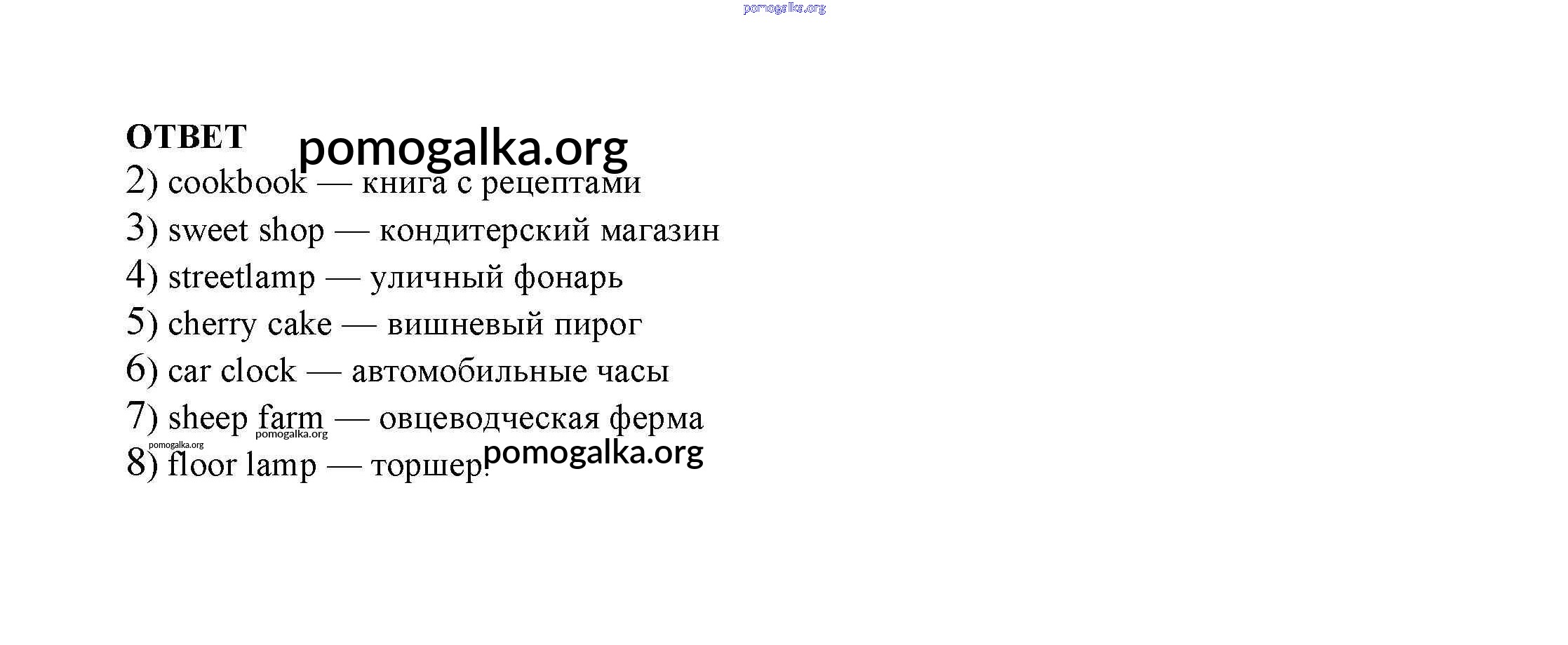 pomogalka.org

ОТВЕТ pomogalka.org

2) cookbook — книга с рецептами

3) sweet shop — кондитерский магазин

4) streetlamp — уличный фонарь

5) cherry cake — вишневый пирог

6) car clock — автомобильные часы

7) sheep farm — овцеводческая ферма

pomogalka.org

pomogalka.org

8) floor lamp — торшер. pomogalka.org